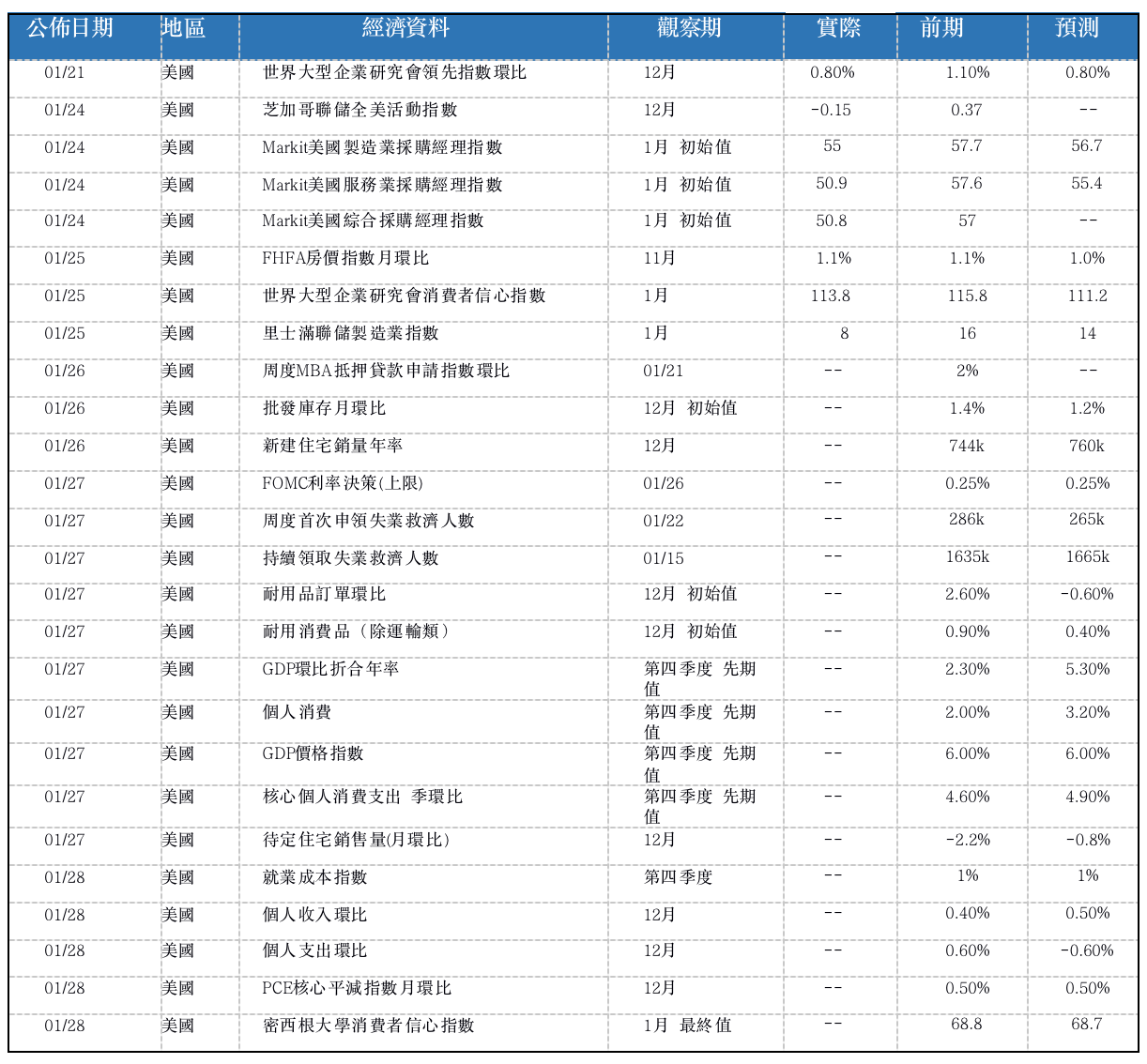 | 公佈日期 | 地區 | 經濟資料 | 觀察期 | 實際 | 前期 | 預測 |
|---|---|---|---|---|---|---|
| 01/21 | 美國 | 世界大型企業研究會領先指數環比 | 12月 | 0.80% | 1.10% | 0.80% |
| 01/24 | 美國 | 芝加哥聯儲全美活動指數 | 12月 | -0.15 | 0.37 | -- |
| 01/24 | 美國 | Markit美國製造業採購經理指數 | 1月 初始值 | 55 | 57.7 | 56.7 |
| 01/24 | 美國 | Markit美國服務業採購經理指數 | 1月 初始值 | 50.9 | 57.6 | 55.4 |
| 01/24 | 美國 | Markit美國綜合採購經理指數 | 1月 初始值 | 50.8 | 57 | -- |
| 01/25 | 美國 | FHFA房價指數月環比 | 11月 | 1.1% | 1.1% | 1.0% |
| 01/25 | 美國 | 世界大型企業研究會消費者信心指數 | 1月 | 113.8 | 115.8 | 111.2 |
| 01/25 | 美國 | 里士滿聯儲製造業指數 | 1月 | 8 | 16 | 14 |
| 01/26 | 美國 | 周度MBA抵押貸款申請指數環比 | 01/21 | -- | 2% | -- |
| 01/26 | 美國 | 批發庫存月環比 | 12月 初始值 | -- | 1.4% | 1.2% |
| 01/26 | 美國 | 新建住宅銷量年率 | 12月 | -- | 744k | 760k |
| 01/27 | 美國 | FOMC利率決策(上限) | 01/26 | -- | 0.25% | 0.25% |
| 01/27 | 美國 | 周度首次申領失業救濟人數 | 01/22 | -- | 286k | 265k |
| 01/27 | 美國 | 持續領取失業救濟人數 | 01/15 | -- | 1635k | 1665k |
| 01/27 | 美國 | 耐用品訂單環比 | 12月 初始值 | -- | 2.60% | -0.60% |
| 01/27 | 美國 | 耐用消費品（除運輸類） | 12月 初始值 | -- | 0.90% | 0.40% |
| 01/27 | 美國 | GDP環比折合年率 | 第四季度 先期值 | -- | 2.30% | 5.30% |
| 01/27 | 美國 | 個人消費 | 第四季度 先期值 | -- | 2.00% | 3.20% |
| 01/27 | 美國 | GDP價格指數 | 第四季度 先期值 | -- | 6.00% | 6.00% |
| 01/27 | 美國 | 核心個人消費支出 季環比 | 第四季度 先期值 | -- | 4.60% | 4.90% |
| 01/27 | 美國 | 待定住宅銷售量(月環比) | 12月 | -- | -2.2% | -0.8% |
| 01/28 | 美國 | 就業成本指數 | 第四季度 | -- | 1% | 1% |
| 01/28 | 美國 | 個人收入環比 | 12月 | -- | 0.40% | 0.50% |
| 01/28 | 美國 | 個人支出環比 | 12月 | -- | 0.60% | -0.60% |
| 01/28 | 美國 | PCE核心平減指數月環比 | 12月 | -- | 0.50% | 0.50% |
| 01/28 | 美國 | 密西根大學消費者信心指數 | 1月 最終值 | -- | 68.8 | 68.7 |